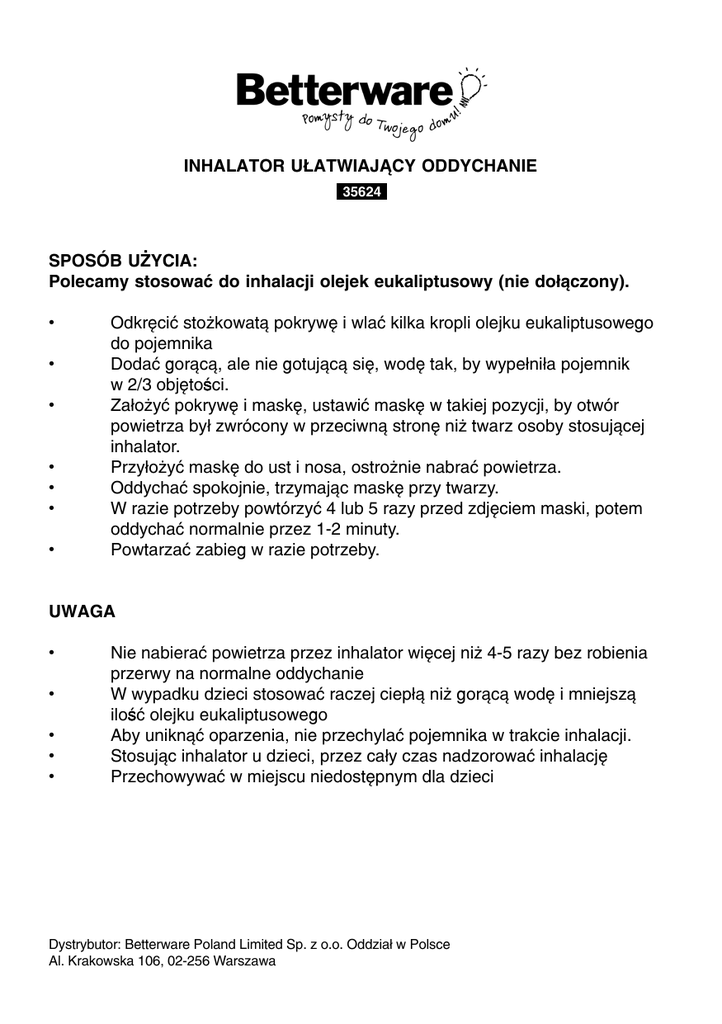 Betterware
Pomysły do Twojego domu!

INHALATOR UŁATWIAJĄCY ODDYCHANIE
35624

SPOSÓB UŻYCIA:
Polecamy stosować do inhalacji olejek eukaliptusowy (nie dołączony).

• Odkręcić stożkowatą pokrywę i wlać kilka kropli olejku eukaliptusowego do pojemnika
• Dodać gorącą, ale nie gotującą się, wodę tak, by wypełniła pojemnik w 2/3 objętości.
• Założyć pokrywę i maskę, ustawić maskę w takiej pozycji, by otwór powietrza był zwrócony w przeciwną stronę niż twarz osoby stosującej inhalator.
• Przyłożyć maskę do ust i nosa, ostrożnie nabrać powietrza.
• Oddychać spokojnie, trzymając maskę przy twarzy.
• W razie potrzeby powtórzyć 4 lub 5 razy przed zdjęciem maski, potem oddychać normalnie przez 1-2 minuty.
• Powtarzać zabieg w razie potrzeby.

UWAGA

• Nie nabierać powietrza przez inhalator więcej niż 4-5 razy bez robienia przerwy na normalne oddychanie
• W wypadku dzieci stosować raczej ciepłą niż gorącą wodę i mniejszą ilość olejku eukaliptusowego
• Aby uniknąć oparzenia, nie przechylać pojemnika w trakcie inhalacji.
• Stosując inhalator u dzieci, przez cały czas nadzorować inhalację
• Przechowywać w miejscu niedostępnym dla dzieci

Dystrybutor: Betterware Poland Limited Sp. z o.o. Oddział w Polsce
Al. Krakowska 106, 02-256 Warszawa